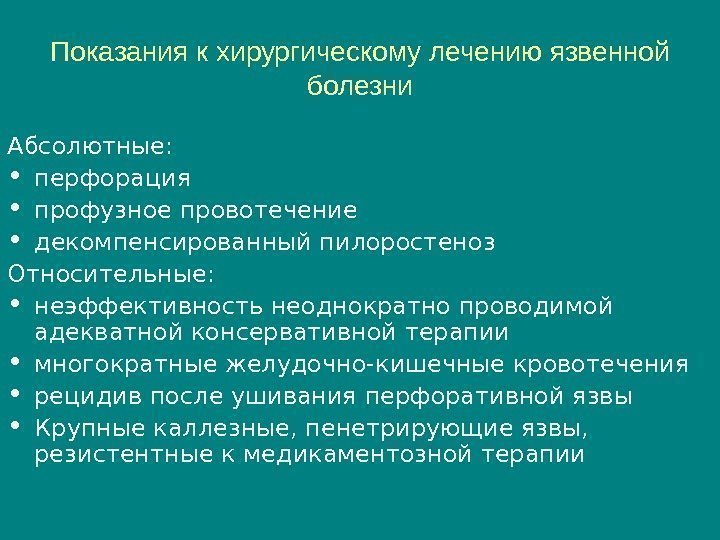 Показания к хирургическому лечению язвенной болезни

Абсолютные:
• перфорация
• профузное провотечение
• декомпенсированный пилоростеноз
Относительные:
• неэффективность неоднократно проводимой адекватной консервативной терапии
• многократные желудочно-кишечные кровотечения
• рецидив после ушивания перфоративной язвы
• Крупные каллезные, пенетрирующие язвы, резистентные к медикаментозной терапии